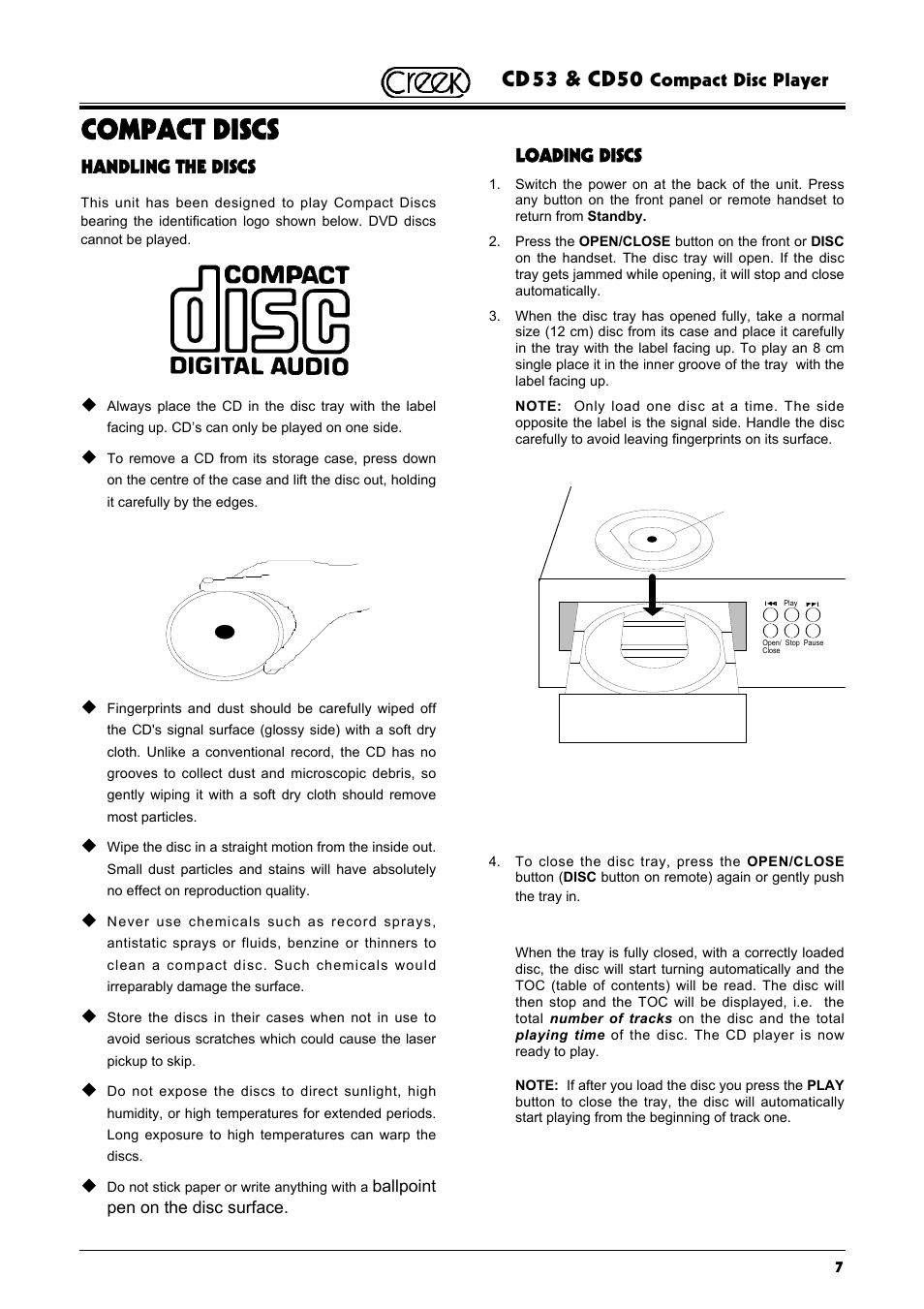 Creek CD53 & CD50 Compact Disc Player

COMPACT DISCS

HANDLING THE DISCS

This unit has been designed to play Compact Discs bearing the identification logo shown below. DVD discs cannot be played.

COMPACT disc DIGITAL AUDIO

◆ Always place the CD in the disc tray with the label facing up. CD's can only be played on one side.

◆ To remove a CD from its storage case, press down on the centre of the case and lift the disc out, holding it carefully by the edges.

◆ Fingerprints and dust should be carefully wiped off the CD's signal surface (glossy side) with a soft dry cloth. Unlike a conventional record, the CD has no grooves to collect dust and microscopic debris, so gently wiping it with a soft dry cloth should remove most particles.

◆ Wipe the disc in a straight motion from the inside out. Small dust particles and stains will have absolutely no effect on reproduction quality.

◆ Never use chemicals such as record sprays, antistatic sprays or fluids, benzine or thinners to clean a compact disc. Such chemicals would irreparably damage the surface.

◆ Store the discs in their cases when not in use to avoid serious scratches which could cause the laser pickup to skip.

◆ Do not expose the discs to direct sunlight, high humidity, or high temperatures for extended periods. Long exposure to high temperatures can warp the discs.

◆ Do not stick paper or write anything with a ballpoint pen on the disc surface.

LOADING DISCS

1. Switch the power on at the back of the unit. Press any button on the front panel or remote handset to return from Standby.

2. Press the OPEN/CLOSE button on the front or DISC on the handset. The disc tray will open. If the disc tray gets jammed while opening, it will stop and close automatically.

3. When the disc tray has opened fully, take a normal size (12 cm) disc from its case and place it carefully in the tray with the label facing up. To play an 8 cm single place it in the inner groove of the tray with the label facing up.

NOTE: Only load one disc at a time. The side opposite the label is the signal side. Handle the disc carefully to avoid leaving fingerprints on its surface.

Play
Open/ Close Stop Pause

4. To close the disc tray, press the OPEN/CLOSE button (DISC button on remote) again or gently push the tray in.

When the tray is fully closed, with a correctly loaded disc, the disc will start turning automatically and the TOC (table of contents) will be read. The disc will then stop and the TOC will be displayed, i.e. the total number of tracks on the disc and the total playing time of the disc. The CD player is now ready to play.

NOTE: If after you load the disc you press the PLAY button to close the tray, the disc will automatically start playing from the beginning of track one.

7